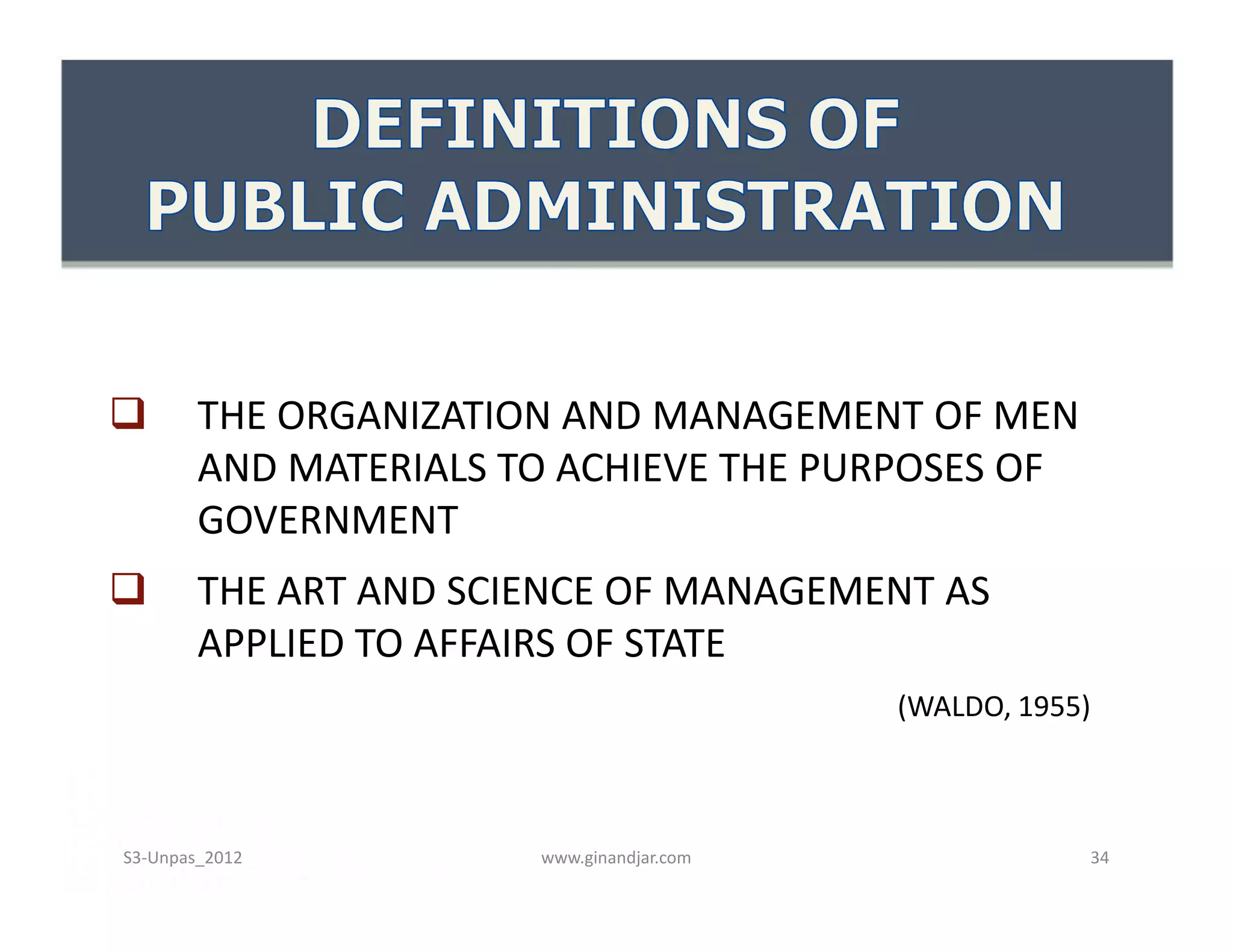 DEFINITIONS OF
PUBLIC ADMINISTRATION

❑ THE ORGANIZATION AND MANAGEMENT OF MEN AND MATERIALS TO ACHIEVE THE PURPOSES OF GOVERNMENT

❑ THE ART AND SCIENCE OF MANAGEMENT AS APPLIED TO AFFAIRS OF STATE

(WALDO, 1955)

S3-Unpas_2012 www.ginandjar.com 34